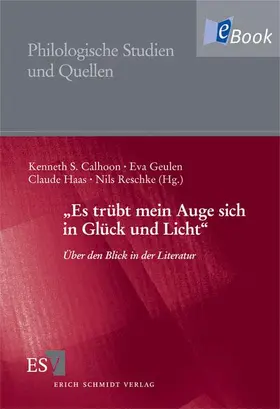 eBook

Philologische Studien und Quellen

Kenneth S. Calhoon · Eva Geulen
Claude Haas · Nils Reschke (Hg.)

„Es trübt mein Auge sich in Glück und Licht“

Über den Blick in der Literatur

ESV

ERICH SCHMIDT VERLAG